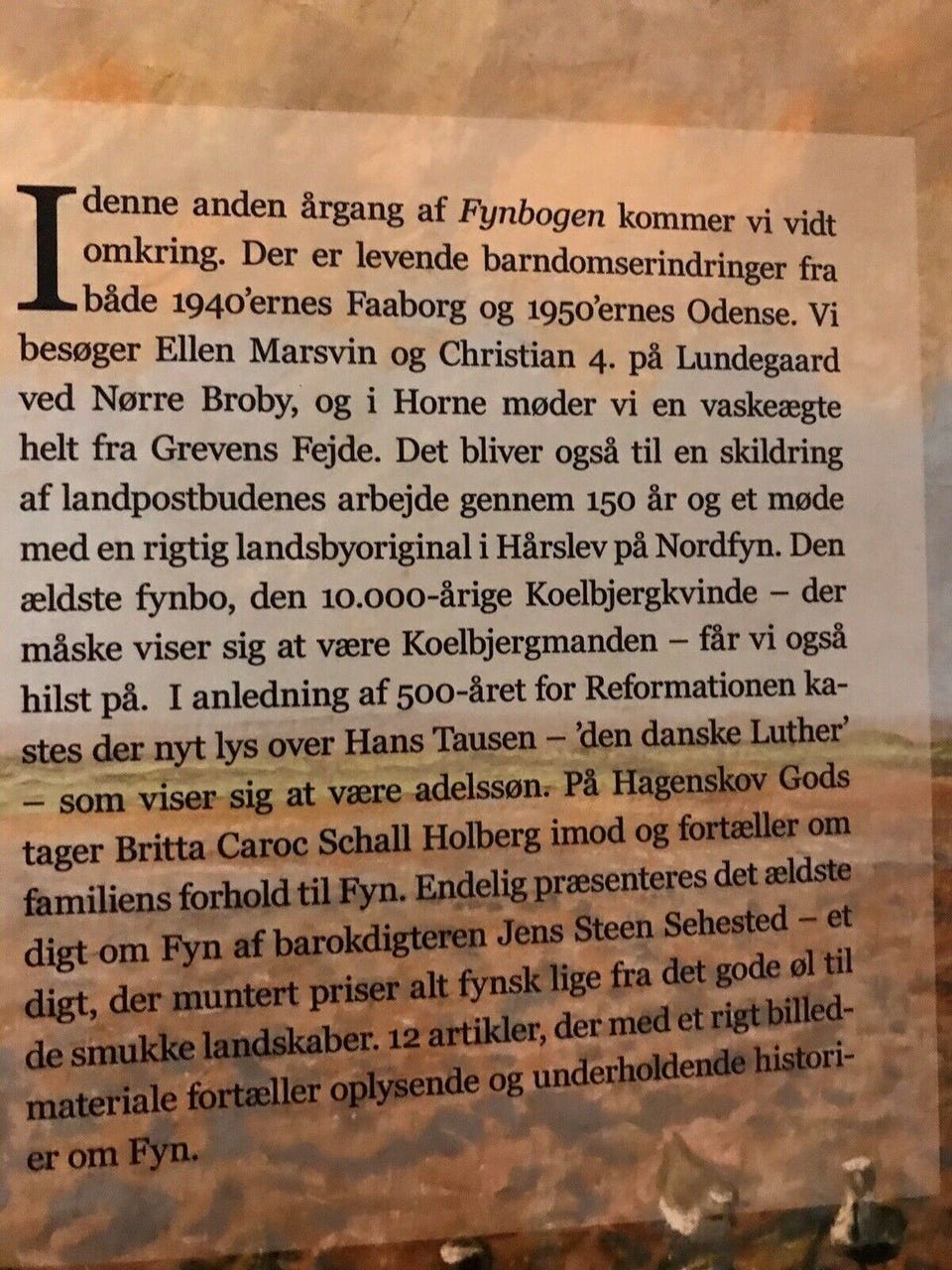 I denne anden årgang af Fynbogen kommer vi vidt omkring. Der er levende barndomserindringer fra både 1940'ernes Faaborg og 1950'ernes Odense. Vi besøger Ellen Marsvin og Christian 4. på Lundegaard ved Nørre Broby, og i Horne møder vi en vaskeægte helt fra Grevens Fejde. Det bliver også til en skildring af landpostbudenes arbejde gennem 150 år og et møde med en rigtig landsbyoriginal i Hårslev på Nordfyn. Den ældste fynbo, den 10.000-årige Koelbjergkvinde – der måske viser sig at være Koelbjergmanden – får vi også hilst på. I anledning af 500-året for Reformationen kastes der nyt lys over Hans Tausen – 'den danske Luther' – som viser sig at være adelssøn. På Hagenskov Gods tager Britta Caroc Schall Holberg imod og fortæller om familiens forhold til Fyn. Endelig præsenteres det ældste digt om Fyn af barokdigteren Jens Steen Sehested – et digt, der muntert priser alt fynsk lige fra det gode øl til de smukke landskaber. 12 artikler, der med et rigt billedmateriale fortæller oplysende og underholdende historier om Fyn.